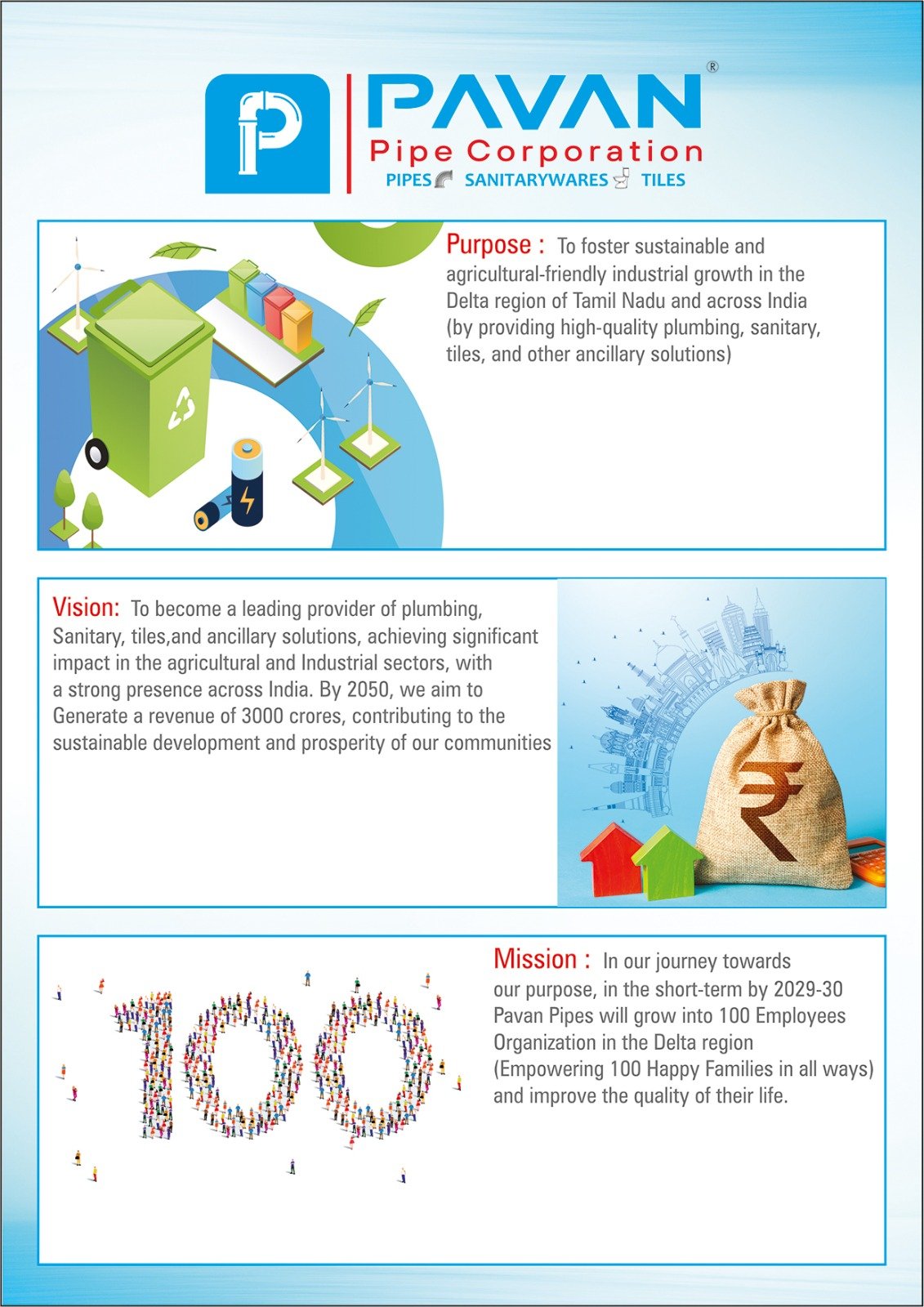 PAVAN®
Pipe Corporation
PIPES SANITARYWARES TILES

Purpose : To foster sustainable and agricultural-friendly industrial growth in the Delta region of Tamil Nadu and across India (by providing high-quality plumbing, sanitary, tiles, and other ancillary solutions)

Vision: To become a leading provider of plumbing, Sanitary, tiles,and ancillary solutions, achieving significant impact in the agricultural and Industrial sectors, with a strong presence across India. By 2050, we aim to Generate a revenue of 3000 crores, contributing to the sustainable development and prosperity of our communities

₹

100

Mission : In our journey towards our purpose, in the short-term by 2029-30 Pavan Pipes will grow into 100 Employees Organization in the Delta region (Empowering 100 Happy Families in all ways) and improve the quality of their life.